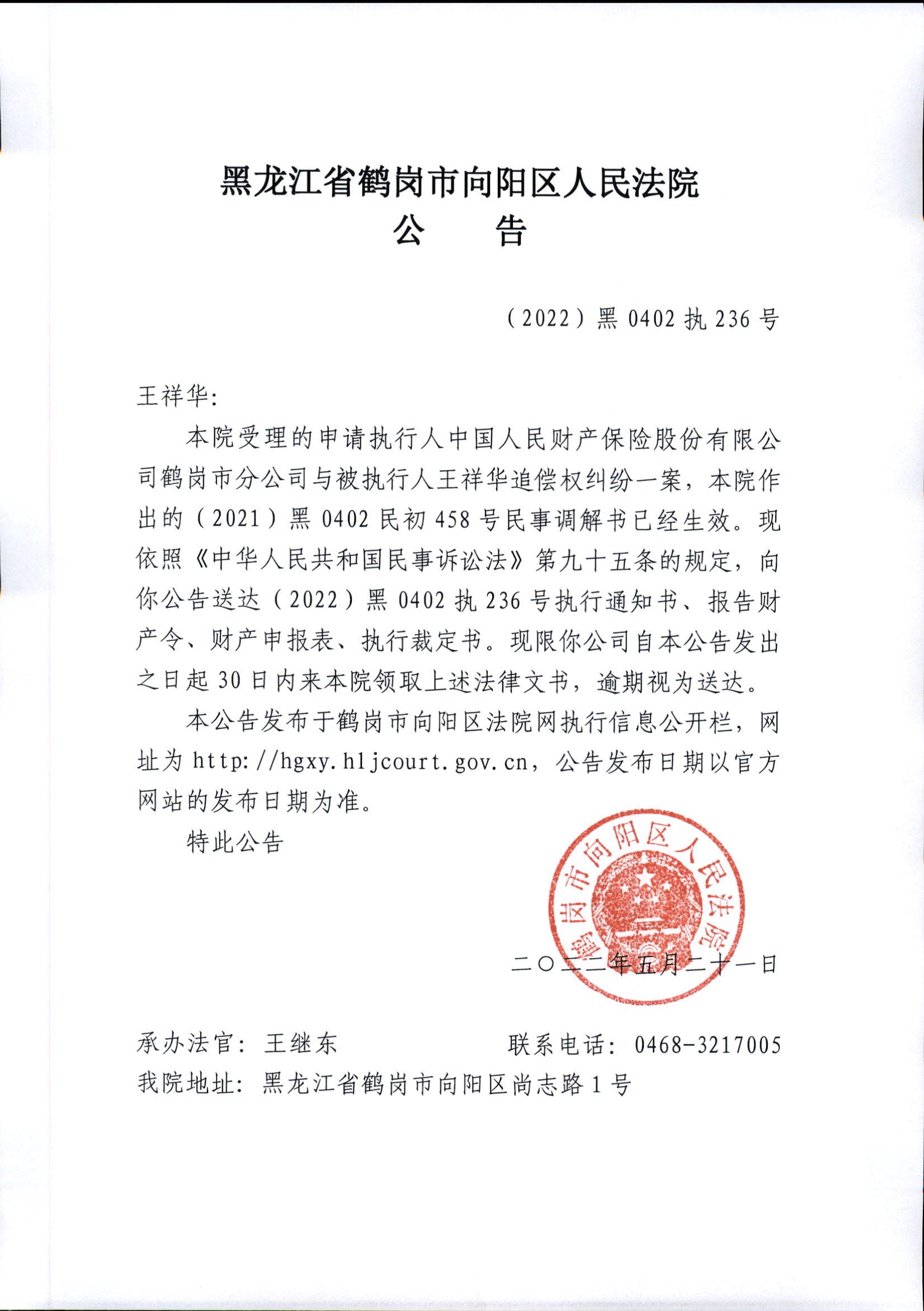 黑龙江省鹤岗市向阳区人民法院
公　告

（2022）黑 0402 执 236 号

王祥华：

本院受理的申请执行人中国人民财产保险股份有限公司鹤岗市分公司与被执行人王祥华追偿权纠纷一案，本院作出的（2021）黑 0402 民初 458 号民事调解书已经生效。现依照《中华人民共和国民事诉讼法》第九十五条的规定，向你公告送达（2022）黑 0402 执 236 号执行通知书、报告财产令、财产申报表、执行裁定书。现限你公司自本公告发出之日起 30 日内来本院领取上述法律文书，逾期视为送达。

本公告发布于鹤岗市向阳区法院网执行信息公开栏，网址为 http://hgxy.hljcourt.gov.cn，公告发布日期以官方网站的发布日期为准。

特此公告

鹤岗市向阳区人民法院

二〇二二年五月二十一日

承办法官：王继东　　　　联系电话：0468-3217005
我院地址：黑龙江省鹤岗市向阳区尚志路 1 号